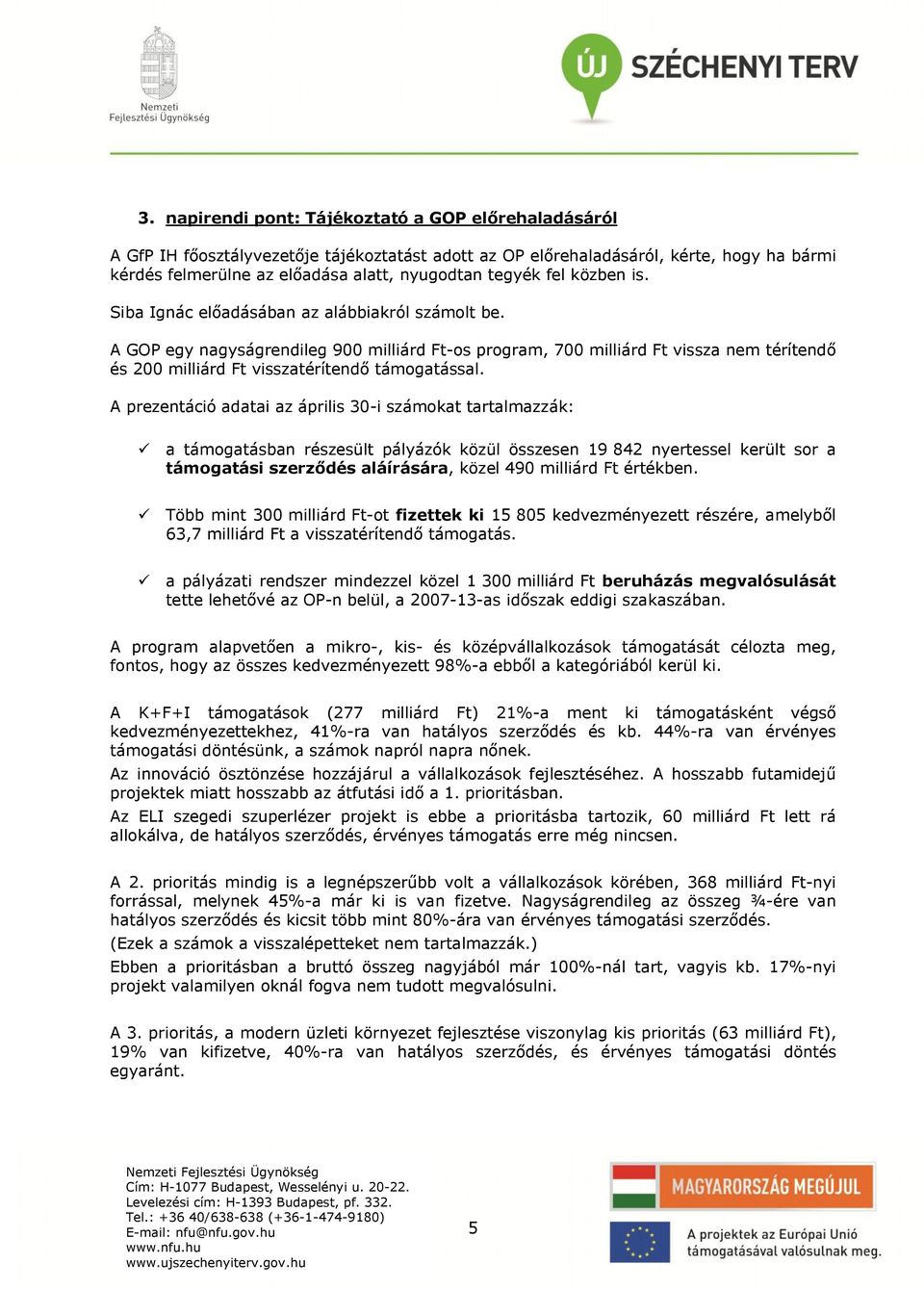 Nemzeti Fejlesztési Ügynökség

ÚJ SZÉCHENYI TERV

3. napirendi pont: Tájékoztató a GOP előrehaladásáról

A GfP IH főosztályvezetője tájékoztatást adott az OP előrehaladásáról, kérte, hogy ha bármi kérdés felmerülne az előadása alatt, nyugodtan tegyék fel közben is.

Siba Ignác előadásában az alábbiakról számolt be.

A GOP egy nagyságrendileg 900 milliárd Ft-os program, 700 milliárd Ft vissza nem térítendő és 200 milliárd Ft visszatérítendő támogatással.

A prezentáció adatai az április 30-i számokat tartalmazzák:

✓ a támogatásban részesült pályázók közül összesen 19 842 nyertessel került sor a támogatási szerződés aláírására, közel 490 milliárd Ft értékben.

✓ Több mint 300 milliárd Ft-ot fizettek ki 15 805 kedvezményezett részére, amelyből 63,7 milliárd Ft a visszatérítendő támogatás.

✓ a pályázati rendszer mindezzel közel 1 300 milliárd Ft beruházás megvalósulását tette lehetővé az OP-n belül, a 2007-13-as időszak eddigi szakaszában.

A program alapvetően a mikro-, kis- és középvállalkozások támogatását célozta meg, fontos, hogy az összes kedvezményezett 98%-a ebből a kategóriából kerül ki.

A K+F+I támogatások (277 milliárd Ft) 21%-a ment ki támogatásként végső kedvezményezettekhez, 41%-ra van hatályos szerződés és kb. 44%-ra van érvényes támogatási döntésünk, a számok napról napra nőnek.

Az innováció ösztönzése hozzájárul a vállalkozások fejlesztéséhez. A hosszabb futamidejű projektek miatt hosszabb az átfutási idő a 1. prioritásban.

Az ELI szegedi szuperlézer projekt is ebbe a prioritásba tartozik, 60 milliárd Ft lett rá allokálva, de hatályos szerződés, érvényes támogatás erre még nincsen.

A 2. prioritás mindig is a legnépszerűbb volt a vállalkozások körében, 368 milliárd Ft-nyi forrással, melynek 45%-a már ki is van fizetve. Nagyságrendileg az összeg ¾-ére van hatályos szerződés és kicsit több mint 80%-ára van érvényes támogatási szerződés.

(Ezek a számok a visszalépetteket nem tartalmazzák.)

Ebben a prioritásban a bruttó összeg nagyjából már 100%-nál tart, vagyis kb. 17%-nyi projekt valamilyen oknál fogva nem tudott megvalósulni.

A 3. prioritás, a modern üzleti környezet fejlesztése viszonylag kis prioritás (63 milliárd Ft), 19% van kifizetve, 40%-ra van hatályos szerződés, és érvényes támogatási döntés egyaránt.

Nemzeti Fejlesztési Ügynökség
Cím: H-1077 Budapest, Wesselényi u. 20-22.
Levelezési cím: H-1393 Budapest, pf. 332.
Tel.: +36 40/638-638 (+36-1-474-9180)
E-mail: nfu@nfu.gov.hu
www.nfu.hu
www.ujszechenyiterv.gov.hu

5

MAGYARORSZÁG MEGÚJUL

A projektek az Európai Unió támogatásával valósulnak meg.